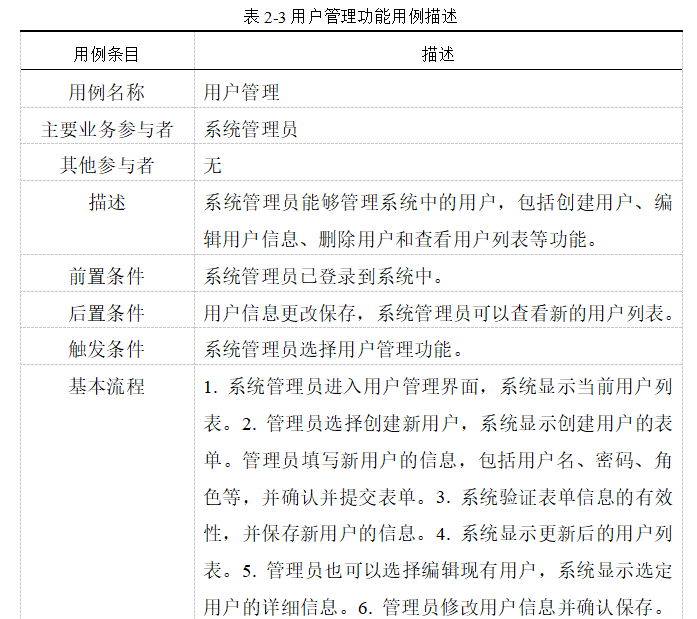 表 2-3 用户管理功能用例描述

| 用例条目 | 描述 |
|---|---|
| 用例名称 | 用户管理 |
| 主要业务参与者 | 系统管理员 |
| 其他参与者 | 无 |
| 描述 | 系统管理员能够管理系统中的用户，包括创建用户、编辑用户信息、删除用户和查看用户列表等功能。 |
| 前置条件 | 系统管理员已登录到系统中。 |
| 后置条件 | 用户信息更改保存，系统管理员可以查看新的用户列表。 |
| 触发条件 | 系统管理员选择用户管理功能。 |
| 基本流程 | 1. 系统管理员进入用户管理界面，系统显示当前用户列表。2. 管理员选择创建新用户，系统显示创建用户的表单。管理员填写新用户的信息，包括用户名、密码、角色等，并确认并提交表单。3. 系统验证表单信息的有效性，并保存新用户的信息。4. 系统显示更新后的用户列表。5. 管理员也可以选择编辑现有用户，系统显示选定用户的详细信息。6. 管理员修改用户信息并确认保存。 |